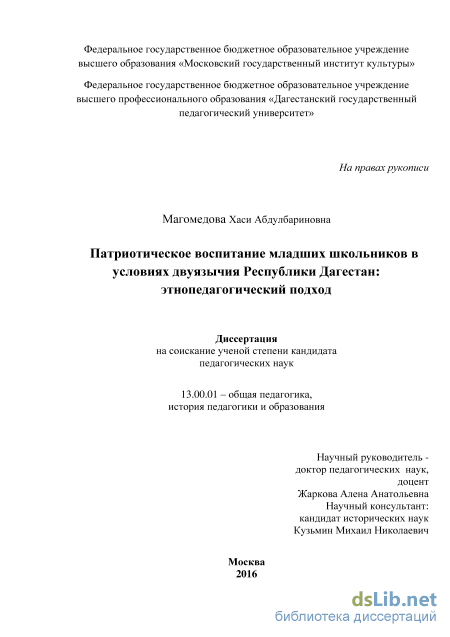 Федеральное государственное бюджетное образовательное учреждение высшего образования «Московский государственный институт культуры»

Федеральное государственное бюджетное образовательное учреждение высшего профессионального образования «Дагестанский государственный педагогический университет»

На правах рукописи

Магомедова Хаси Абдулбариновна

Патриотическое воспитание младших школьников в условиях двуязычия Республики Дагестан: этнопедагогический подход

Диссертация
на соискание ученой степени кандидата педагогических наук

13.00.01 – общая педагогика, история педагогики и образования

Научный руководитель - доктор педагогических наук, доцент
Жаркова Алена Анатольевна
Научный консультант:
кандидат исторических наук
Кузьмин Михаил Николаевич

Москва
2016

dsLib.net
библиотека диссертаций